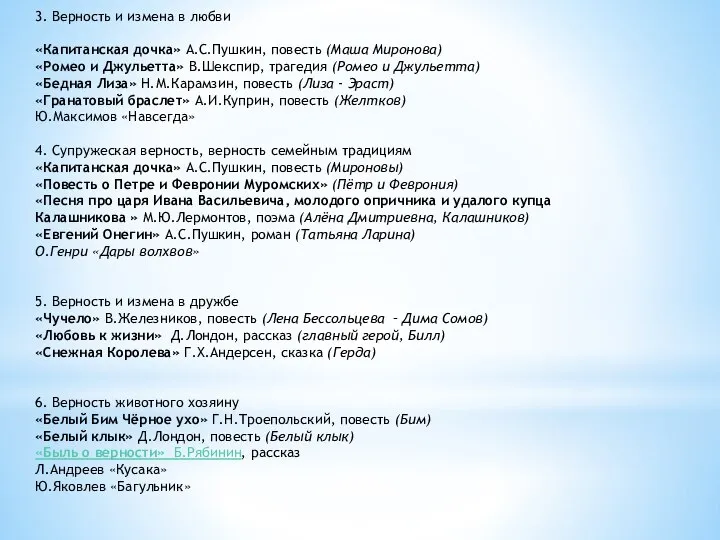 3. Верность и измена в любви

«Капитанская дочка» А.С.Пушкин, повесть (Маша Миронова)
«Ромео и Джульетта» В.Шекспир, трагедия (Ромео и Джульетта)
«Бедная Лиза» Н.М.Карамзин, повесть (Лиза - Эраст)
«Гранатовый браслет» А.И.Куприн, повесть (Желтков)
Ю.Максимов «Навсегда»

4. Супружеская верность, верность семейным традициям
«Капитанская дочка» А.С.Пушкин, повесть (Мироновы)
«Повесть о Петре и Февронии Муромских» (Пётр и Феврония)
«Песня про царя Ивана Васильевича, молодого опричника и удалого купца Калашникова » М.Ю.Лермонтов, поэма (Алёна Дмитриевна, Калашников)
«Евгений Онегин» А.С.Пушкин, роман (Татьяна Ларина)
О.Генри «Дары волхвов»

5. Верность и измена в дружбе
«Чучело» В.Железников, повесть (Лена Бессольцева – Дима Сомов)
«Любовь к жизни» Д.Лондон, рассказ (главный герой, Билл)
«Снежная Королева» Г.Х.Андерсен, сказка (Герда)

6. Верность животного хозяину
«Белый Бим Чёрное ухо» Г.Н.Троепольский, повесть (Бим)
«Белый клык» Д.Лондон, повесть (Белый клык)
«Быль о верности» Б.Рябинин, рассказ
Л.Андреев «Кусака»
Ю.Яковлев «Багульник»